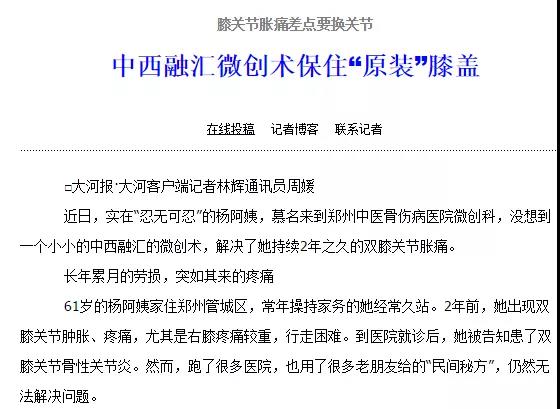 膝关节胀痛差点要换关节

中西融汇微创术保住“原装”膝盖

在线投稿　记者博客　联系记者

□大河报·大河客户端记者林辉通讯员周媛

近日，实在“忍无可忍”的杨阿姨，慕名来到郑州中医骨伤病医院微创科，没想到一个小小的中西融汇的微创术，解决了她持续2年之久的双膝关节胀痛。

长年累月的劳损，突如其来的疼痛

61岁的杨阿姨家住郑州管城区，常年操持家务的她经常久站。2年前，她出现双膝关节肿胀、疼痛，尤其是右膝疼痛较重，行走困难。到医院就诊后，她被告知患了双膝关节骨性关节炎。然而，跑了很多医院，也用了很多老朋友给的“民间秘方”，仍然无法解决问题。